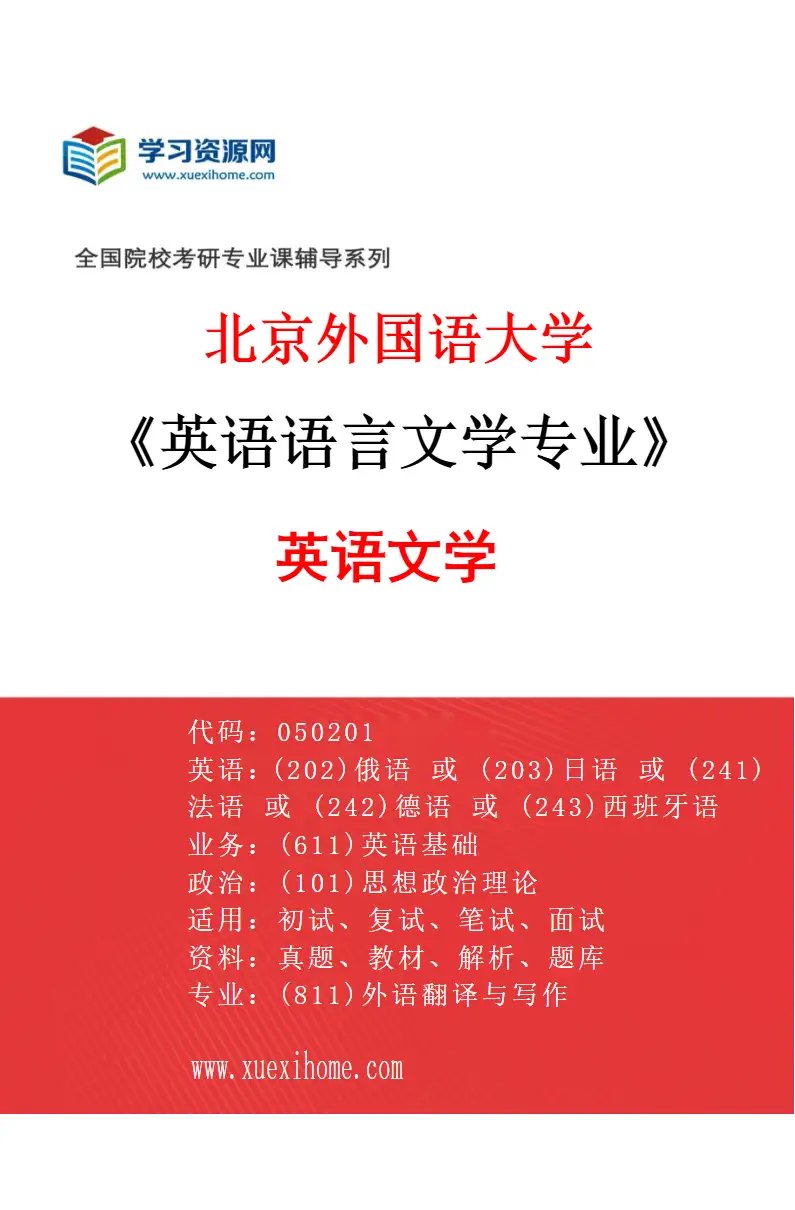 学习资源网
www.xuexihome.com

全国院校考研专业课辅导系列

北京外国语大学

《英语语言文学专业》

英语文学

代码：050201
英语：(202)俄语 或 (203)日语 或 (241)法语 或 (242)德语 或 (243)西班牙语
业务：(611)英语基础
政治：(101)思想政治理论
适用：初试、复试、笔试、面试
资料：真题、教材、解析、题库
专业：(811)外语翻译与写作

www.xuexihome.com